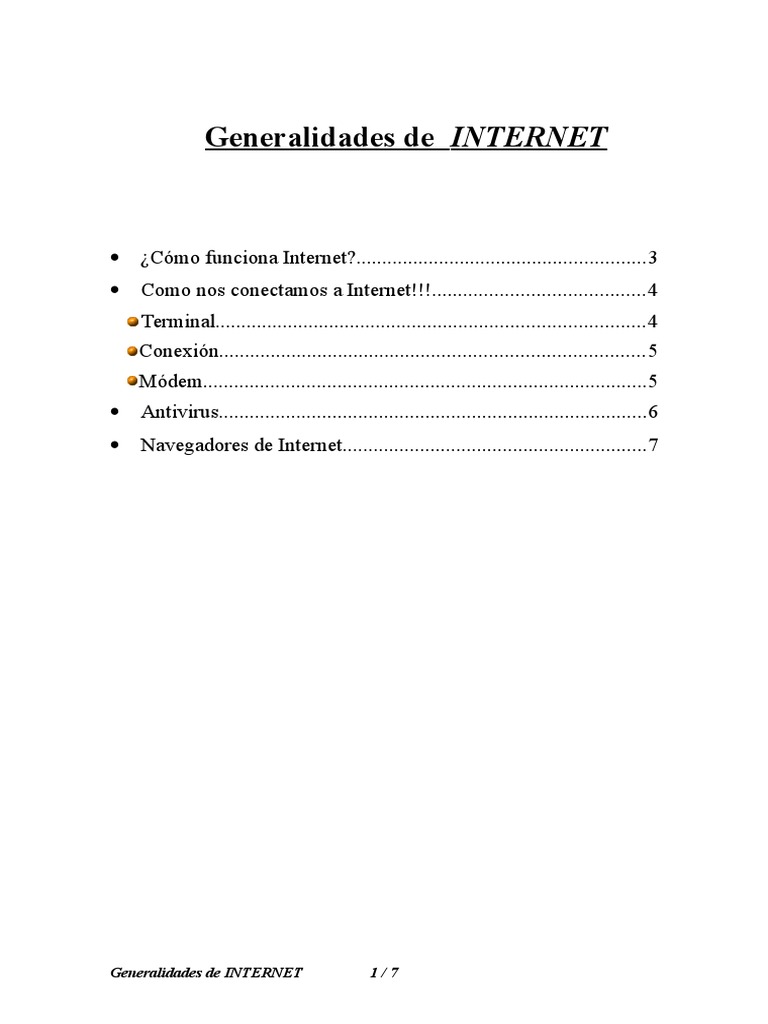 Generalidades de INTERNET

• ¿Cómo funciona Internet? 3
• Como nos conectamos a Internet!!! 4
• Terminal 4
• Conexión 5
• Módem 5
• Antivirus 6
• Navegadores de Internet 7

Generalidades de INTERNET 1 / 7